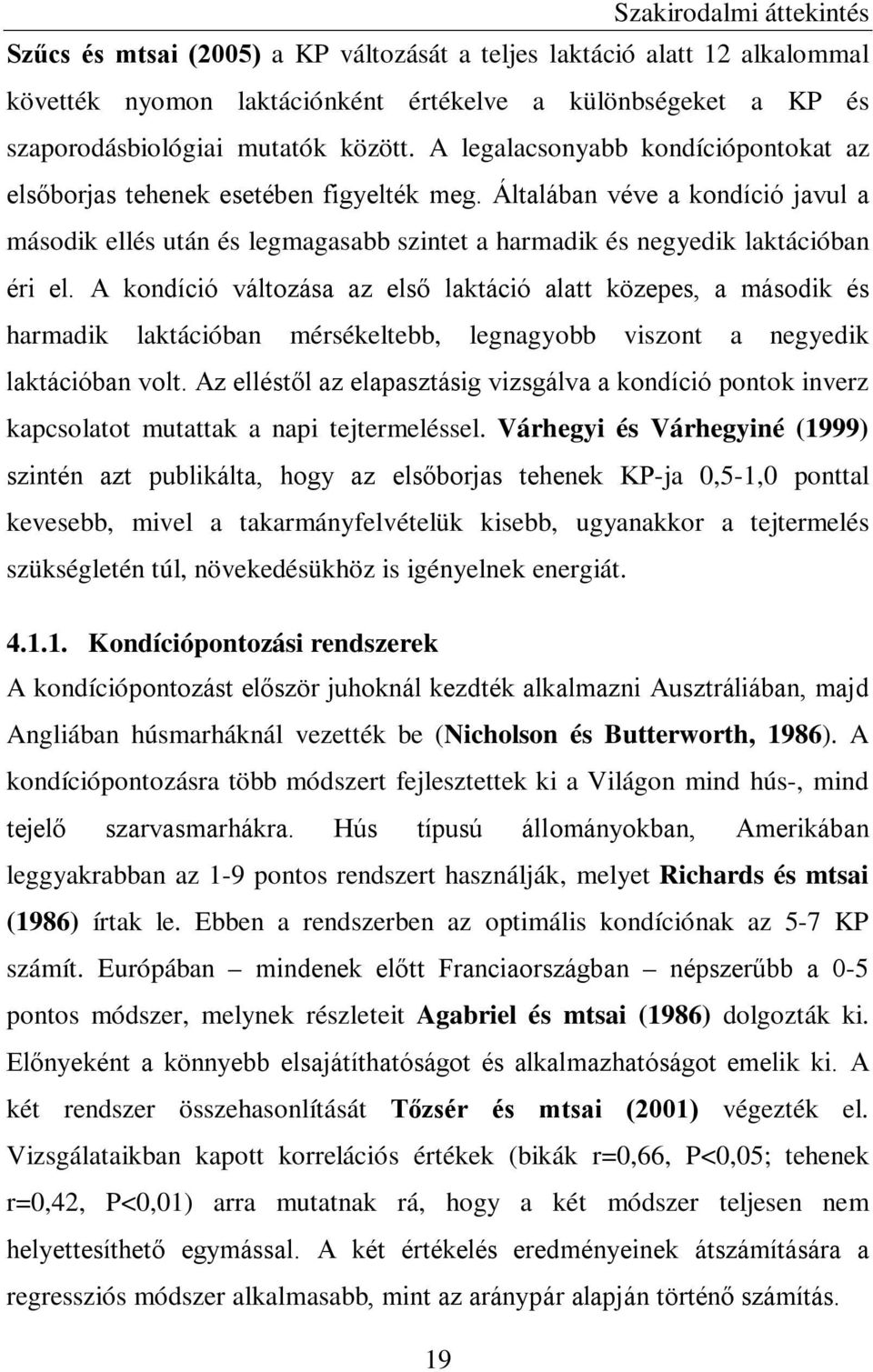 Szakirodalmi áttekintés

Szűcs és mtsai (2005) a KP változását a teljes laktáció alatt 12 alkalommal követték nyomon laktációnként értékelve a különbségeket a KP és szaporodásbiológiai mutatók között. A legalacsonyabb kondíciópontokat az elsőborjas tehenek esetében figyelték meg. Általában véve a kondíció javul a második ellés után és legmagasabb szintet a harmadik és negyedik laktációban éri el. A kondíció változása az első laktáció alatt közepes, a második és harmadik laktációban mérsékeltebb, legnagyobb viszont a negyedik laktációban volt. Az elléstől az elapasztásig vizsgálva a kondíció pontok inverz kapcsolatot mutattak a napi tejtermeléssel. Várhegyi és Várhegyiné (1999) szintén azt publikálta, hogy az elsőborjas tehenek KP-ja 0,5-1,0 ponttal kevesebb, mivel a takarmányfelvételük kisebb, ugyanakkor a tejtermelés szükségletén túl, növekedésükhöz is igényelnek energiát.

4.1.1. Kondíciópontozási rendszerek

A kondíciópontozást először juhoknál kezdték alkalmazni Ausztráliában, majd Angliában húsmarháknál vezették be (Nicholson és Butterworth, 1986). A kondíciópontozásra több módszert fejlesztettek ki a Világon mind hús-, mind tejelő szarvasmarhákra. Hús típusú állományokban, Amerikában leggyakrabban az 1-9 pontos rendszert használják, melyet Richards és mtsai (1986) írtak le. Ebben a rendszerben az optimális kondíciónak az 5-7 KP számít. Európában – mindenek előtt Franciaországban – népszerűbb a 0-5 pontos módszer, melynek részleteit Agabriel és mtsai (1986) dolgozták ki. Előnyeként a könnyebb elsajátíthatóságot és alkalmazhatóságot emelik ki. A két rendszer összehasonlítását Tőzsér és mtsai (2001) végezték el. Vizsgálataikban kapott korrelációs értékek (bikák r=0,66, P<0,05; tehenek r=0,42, P<0,01) arra mutatnak rá, hogy a két módszer teljesen nem helyettesíthető egymással. A két értékelés eredményeinek átszámítására a regressziós módszer alkalmasabb, mint az aránypár alapján történő számítás.

19